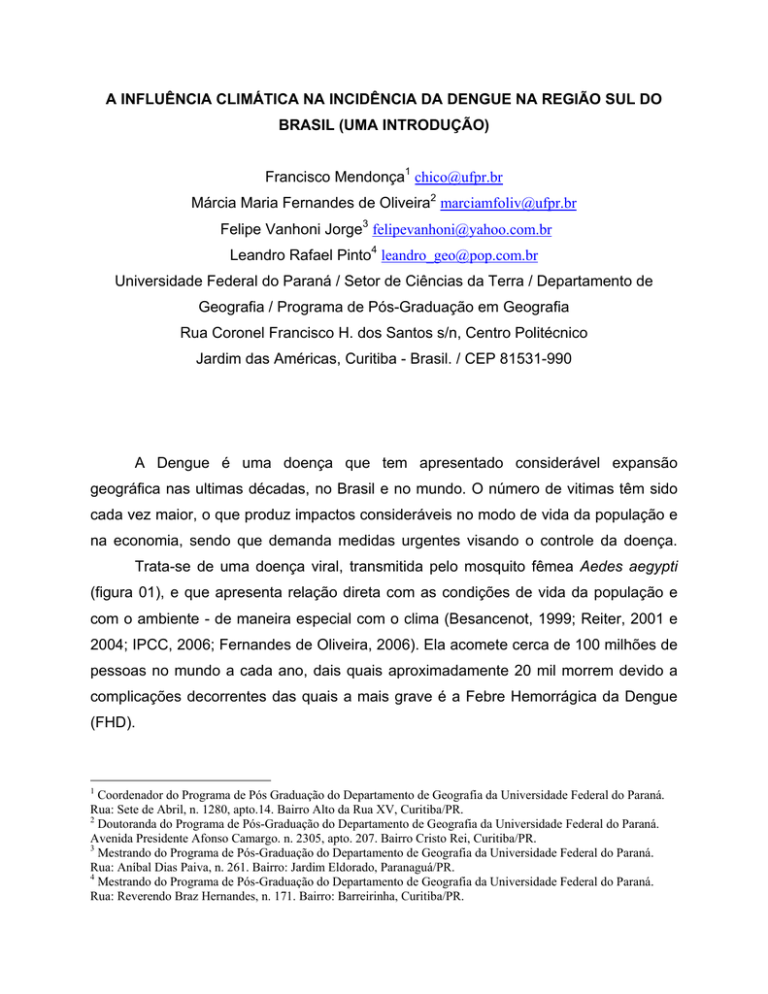 A INFLUÊNCIA CLIMÁTICA NA INCIDÊNCIA DA DENGUE NA REGIÃO SUL DO BRASIL (UMA INTRODUÇÃO)

Francisco Mendonça$^1$ chico@ufpr.br
Márcia Maria Fernandes de Oliveira$^2$ marciamfoliv@ufpr.br
Felipe Vanhoni Jorge$^3$ felipevanhoni@yahoo.com.br
Leandro Rafael Pinto$^4$ leandro_geo@pop.com.br
Universidade Federal do Paraná / Setor de Ciências da Terra / Departamento de Geografia / Programa de Pós-Graduação em Geografia
Rua Coronel Francisco H. dos Santos s/n, Centro Politécnico
Jardim das Américas, Curitiba - Brasil. / CEP 81531-990

A Dengue é uma doença que tem apresentado considerável expansão geográfica nas ultimas décadas, no Brasil e no mundo. O número de vitimas têm sido cada vez maior, o que produz impactos consideráveis no modo de vida da população e na economia, sendo que demanda medidas urgentes visando o controle da doença.

Trata-se de uma doença viral, transmitida pelo mosquito fêmea Aedes aegypti (figura 01), e que apresenta relação direta com as condições de vida da população e com o ambiente - de maneira especial com o clima (Besancenot, 1999; Reiter, 2001 e 2004; IPCC, 2006; Fernandes de Oliveira, 2006). Ela acomete cerca de 100 milhões de pessoas no mundo a cada ano, dais quais aproximadamente 20 mil morrem devido a complicações decorrentes das quais a mais grave é a Febre Hemorrágica da Dengue (FHD).

$^1$ Coordenador do Programa de Pós Graduação do Departamento de Geografia da Universidade Federal do Paraná. Rua: Sete de Abril, n. 1280, apto.14. Bairro Alto da Rua XV, Curitiba/PR.
$^2$ Doutoranda do Programa de Pós-Graduação do Departamento de Geografia da Universidade Federal do Paraná. Avenida Presidente Afonso Camargo. n. 2305, apto. 207. Bairro Cristo Rei, Curitiba/PR.
$^3$ Mestrando do Programa de Pós-Graduação do Departamento de Geografia da Universidade Federal do Paraná. Rua: Aníbal Dias Paiva, n. 261. Bairro: Jardim Eldorado, Paranaguá/PR.
$^4$ Mestrando do Programa de Pós-Graduação do Departamento de Geografia da Universidade Federal do Paraná. Rua: Reverendo Braz Hernandes, n. 171. Bairro: Barreirinha, Curitiba/PR.